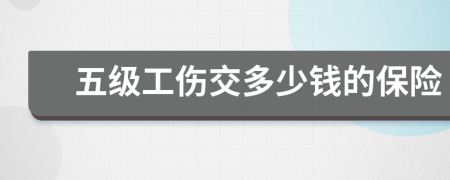 五级工伤交多少钱的保险